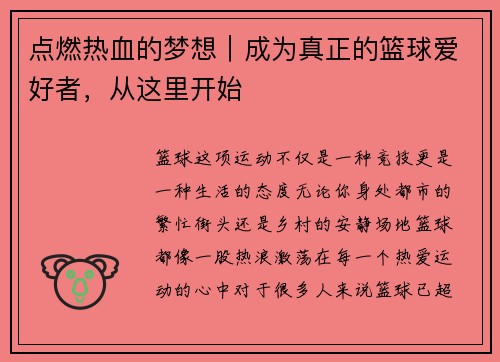 点燃热血的梦想｜成为真正的篮球爱好者，从这里开始

篮球这项运动不仅是一种竞技更是一种生活的态度无论你身处都市的繁忙街头还是乡村的安静场地篮球都像一股热浪激荡在每一个热爱运动的心中对于很多人来说篮球已超